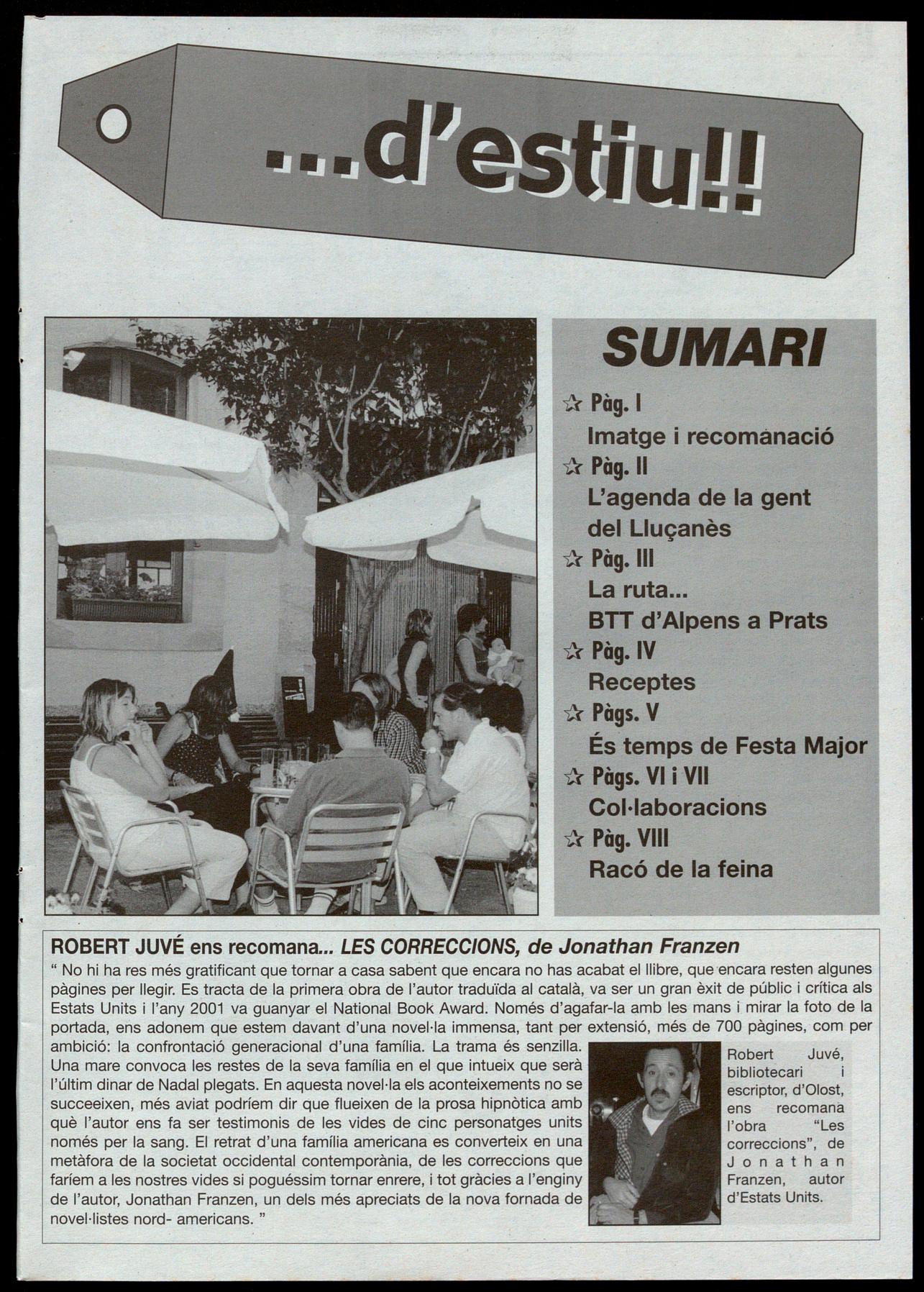 ...d'estiu!!

SUMARI

☆ Pàg. I
Imatge i recomanació
☆ Pàg. II
L'agenda de la gent del Lluçanès
☆ Pàg. III
La ruta...
BTT d'Alpens a Prats
☆ Pàg. IV
Receptes
☆ Pàgs. V
És temps de Festa Major
☆ Pàgs. VI i VII
Col·laboracions
☆ Pàg. VIII
Racó de la feina

ROBERT JUVÉ ens recomana... LES CORRECCIONS, de Jonathan Franzen

" No hi ha res més gratificant que tornar a casa sabent que encara no has acabat el llibre, que encara resten algunes pàgines per llegir. Es tracta de la primera obra de l'autor traduïda al català, va ser un gran èxit de públic i crítica als Estats Units i l'any 2001 va guanyar el National Book Award. Només d'agafar-la amb les mans i mirar la foto de la portada, ens adonem que estem davant d'una novel·la immensa, tant per extensió, més de 700 pàgines, com per ambició: la confrontació generacional d'una família. La trama és senzilla. Una mare convoca les restes de la seva família en el que intueix que serà l'últim dinar de Nadal plegats. En aquesta novel·la els aconteixements no se succeeixen, més aviat podríem dir que flueixen de la prosa hipnòtica amb què l'autor ens fa ser testimonis de les vides de cinc personatges units només per la sang. El retrat d'una família americana es converteix en una metàfora de la societat occidental contemporània, de les correccions que faríem a les nostres vides si poguéssim tornar enrere, i tot gràcies a l'enginy de l'autor, Jonathan Franzen, un dels més apreciats de la nova fornada de novel·listes nord- americans. "

Robert Juvé, bibliotecari i escriptor, d'Olost, ens recomana l'obra "Les correccions", de Jonathan Franzen, autor d'Estats Units.